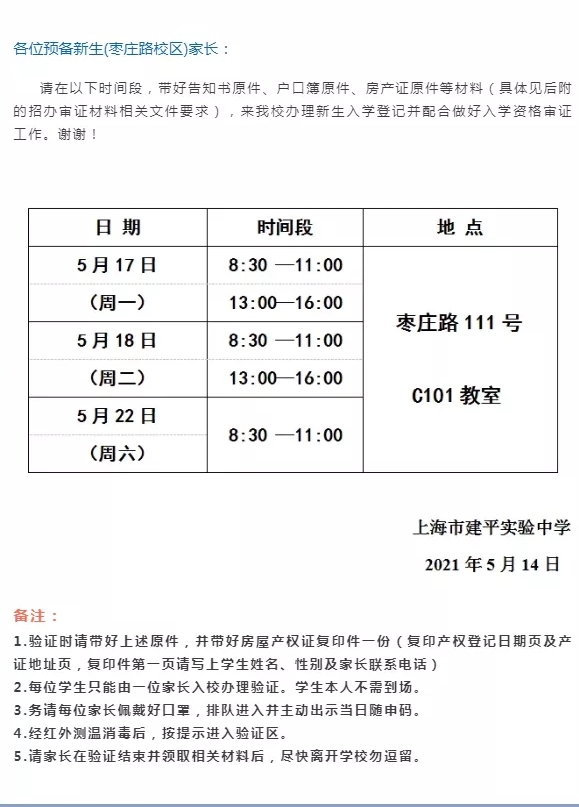 各位预备新生(枣庄路校区)家长：

请在以下时间段，带好告知书原件、户口簿原件、房产证原件等材料（具体见后附的招办审证材料相关文件要求），来我校办理新生入学登记并配合做好入学资格审证工作。谢谢！

| 日 期 | 时间段 | 地 点 |
|---|---|---|
| 5月17日 | 8:30 —11:00 | 枣庄路111号 C101教室 |
| (周一) | 13:00—16:00 | |
| 5月18日 | 8:30 —11:00 | |
| (周二) | 13:00—16:00 | |
| 5月22日 (周六) | 8:30 —11:00 | |

上海市建平实验中学

2021年5月14日

备注：

1.验证时请带好上述原件，并带好房屋产权证复印件一份（复印产权登记日期页及产证地址页，复印件第一页请写上学生姓名、性别及家长联系电话）

2.每位学生只能由一位家长入校办理验证。学生本人不需到场。

3.务请每位家长佩戴好口罩，排队进入并主动出示当日随申码。

4.经红外测温消毒后，按提示进入验证区。

5.请家长在验证结束并领取相关材料后，尽快离开学校勿逗留。